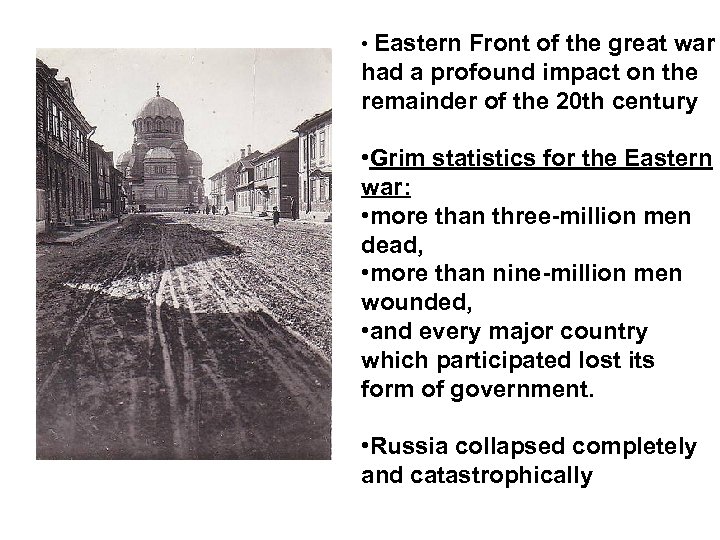 • Eastern Front of the great war had a profound impact on the remainder of the 20th century

•Grim statistics for the Eastern war:
•more than three-million men dead,
•more than nine-million men wounded,
•and every major country which participated lost its form of government.

•Russia collapsed completely and catastrophically